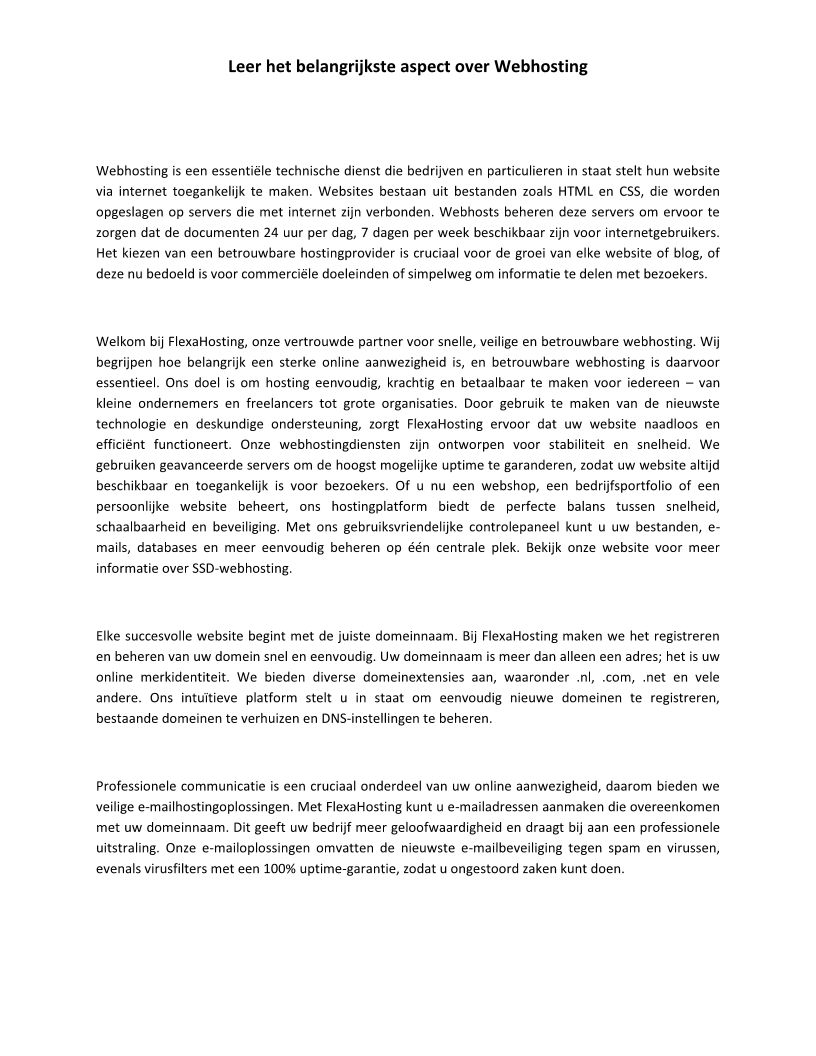 Leer het belangrijkste aspect over Webhosting

Webhosting is een essentiële technische dienst die bedrijven en particulieren in staat stelt hun website via internet toegankelijk te maken. Websites bestaan uit bestanden zoals HTML en CSS, die worden opgeslagen op servers die met internet zijn verbonden. Webhosts beheren deze servers om ervoor te zorgen dat de documenten 24 uur per dag, 7 dagen per week beschikbaar zijn voor internetgebruikers. Het kiezen van een betrouwbare hostingprovider is cruciaal voor de groei van elke website of blog, of deze nu bedoeld is voor commerciële doeleinden of simpelweg om informatie te delen met bezoekers.

Welkom bij FlexaHosting, onze vertrouwde partner voor snelle, veilige en betrouwbare webhosting. Wij begrijpen hoe belangrijk een sterke online aanwezigheid is, en betrouwbare webhosting is daarvoor essentieel. Ons doel is om hosting eenvoudig, krachtig en betaalbaar te maken voor iedereen – van kleine ondernemers en freelancers tot grote organisaties. Door gebruik te maken van de nieuwste technologie en deskundige ondersteuning, zorgt FlexaHosting ervoor dat uw website naadloos en efficiënt functioneert. Onze webhostingdiensten zijn ontworpen voor stabiliteit en snelheid. We gebruiken geavanceerde servers om de hoogst mogelijke uptime te garanderen, zodat uw website altijd beschikbaar en toegankelijk is voor bezoekers. Of u nu een webshop, een bedrijfsportfolio of een persoonlijke website beheert, ons hostingplatform biedt de perfecte balans tussen snelheid, schaalbaarheid en beveiliging. Met ons gebruiksvriendelijke controlepaneel kunt u uw bestanden, e-mails, databases en meer eenvoudig beheren op één centrale plek. Bekijk onze website voor meer informatie over SSD-webhosting.

Elke succesvolle website begint met de juiste domeinnaam. Bij FlexaHosting maken we het registreren en beheren van uw domein snel en eenvoudig. Uw domeinnaam is meer dan alleen een adres; het is uw online merkidentiteit. We bieden diverse domeinextensies aan, waaronder .nl, .com, .net en vele andere. Ons intuïtieve platform stelt u in staat om eenvoudig nieuwe domeinen te registreren, bestaande domeinen te verhuizen en DNS-instellingen te beheren.

Professionele communicatie is een cruciaal onderdeel van uw online aanwezigheid, daarom bieden we veilige e-mailhostingoplossingen. Met FlexaHosting kunt u e-mailadressen aanmaken die overeenkomen met uw domeinnaam. Dit geeft uw bedrijf meer geloofwaardigheid en draagt bij aan een professionele uitstraling. Onze e-mailoplossingen omvatten de nieuwste e-mailbeveiliging tegen spam en virussen, evenals virusfilters met een 100% uptime-garantie, zodat u ongestoord zaken kunt doen.